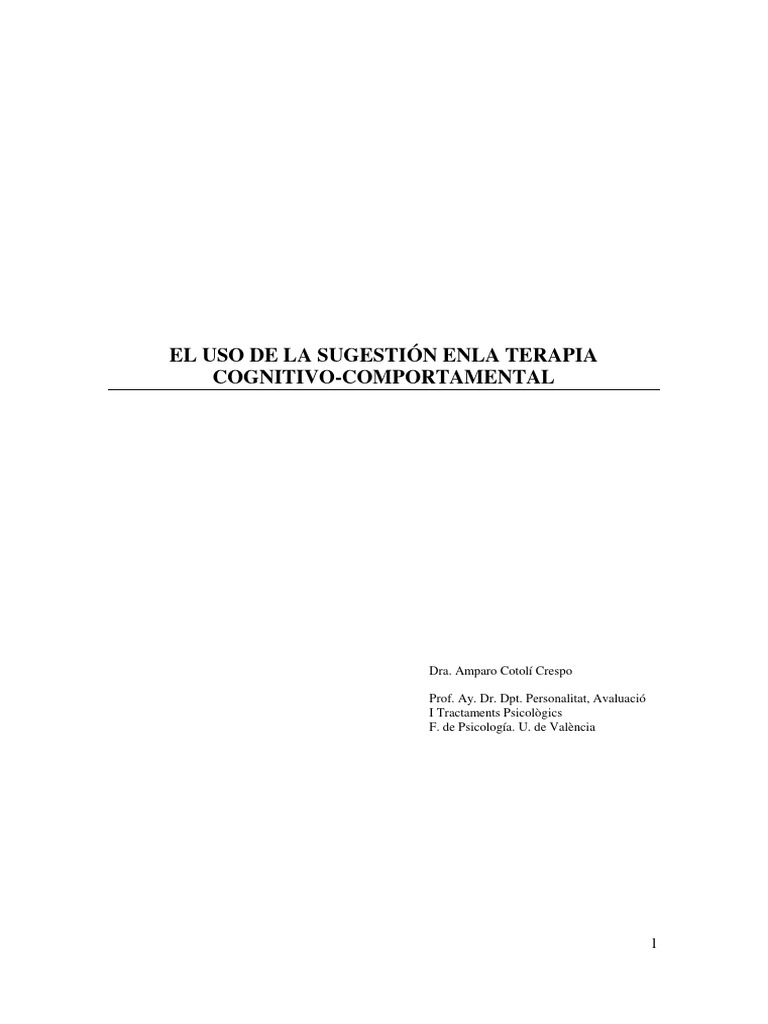 EL USO DE LA SUGESTIÓN ENLA TERAPIA
COGNITIVO-COMPORTAMENTAL

Dra. Amparo Cotolí Crespo

Prof. Ay. Dr. Dpt. Personalitat, Avaluació
I Tractaments Psicològics
F. de Psicología. U. de València

1